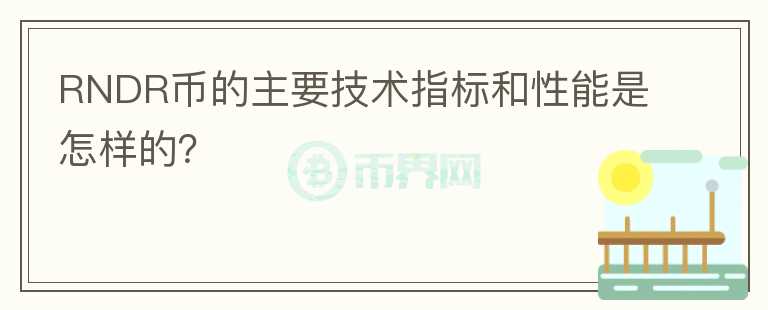 RNDR币的主要技术指标和性能是怎样的?

币界网